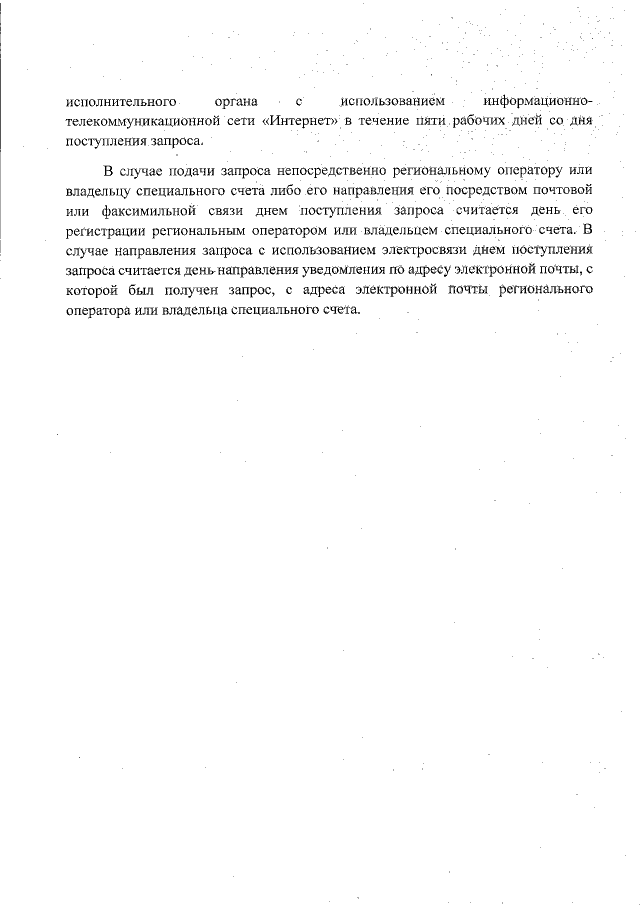 исполнительного органа с использованием информационно-телекоммуникационной сети «Интернет» в течение пяти рабочих дней со дня поступления запроса.

В случае подачи запроса непосредственно региональному оператору или владельцу специального счета либо его направления его посредством почтовой или факсимильной связи днем поступления запроса считается день его регистрации региональным оператором или владельцем специального счета. В случае направления запроса с использованием электросвязи днем поступления запроса считается день направления уведомления по адресу электронной почты, с которой был получен запрос, с адреса электронной почты регионального оператора или владельца специального счета.